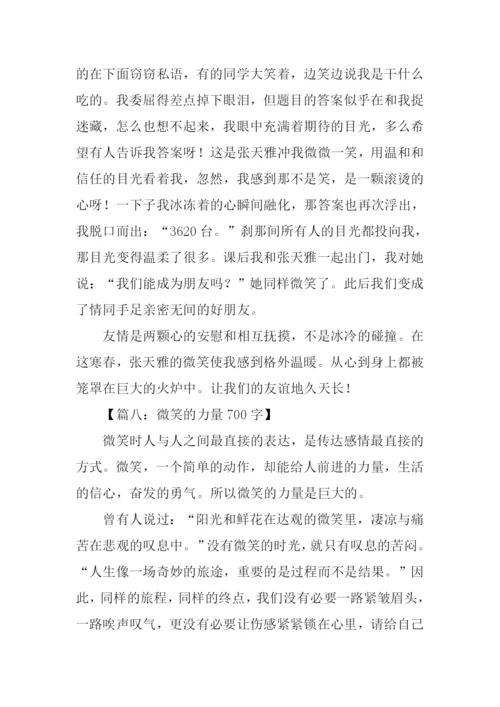 的在下面窃窃私语，有的同学大笑着，边笑边说我是干什么吃的。我委屈得差点掉下眼泪，但题目的答案似乎在和我捉迷藏，怎么也想不起来，我眼中充满着期待的目光，多么希望有人告诉我答案呀！这是张天雅冲我微微一笑，用温和和信任的目光看着我，忽然，我感到那不是笑，是一颗滚烫的心呀！一下子我冰冻着的心瞬间融化，那答案也再次浮出，我脱口而出：“3620 台。”刹那间所有人的目光都投向我，那目光变得温柔了很多。课后我和张天雅一起出门，我对她说：“我们能成为朋友吗？”她同样微笑了。此后我们变成了情同手足亲密无间的好朋友。

友情是两颗心的安慰和相互抚摸，不是冰冷的碰撞。在这寒春，张天雅的微笑使我感到格外温暖。从心到身上都被笼罩在巨大的火炉中。让我们的友谊地久天长！

【篇八：微笑的力量 700 字】

微笑时人与人之间最直接的表达，是传达感情最直接的方式。微笑，一个简单的动作，却能给人前进的力量，生活的信心，奋发的勇气。所以微笑的力量是巨大的。

曾有人说过：“阳光和鲜花在达观的微笑里，凄凉与痛苦在悲观的叹息中。”没有微笑的时光，就只有叹息的苦闷。“人生像一场奇妙的旅途，重要的是过程而不是结果。”因此，同样的旅程，同样的终点，我们没有必要一路紧皱眉头，一路唉声叹气，更没有必要让伤感紧紧锁在心里，请给自己